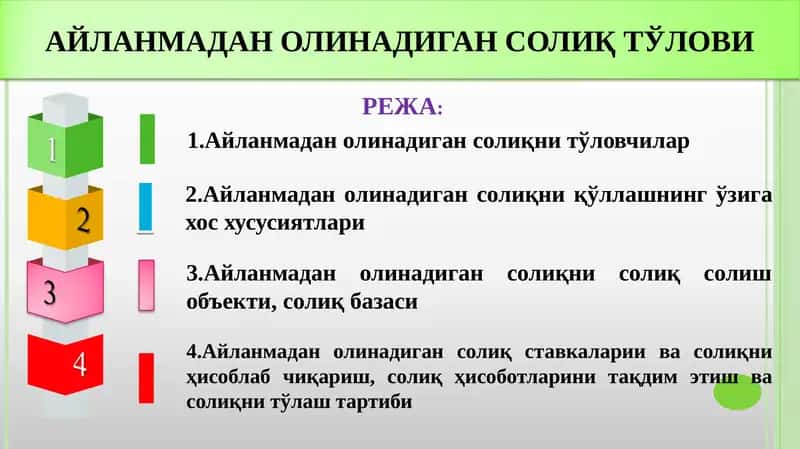 АЙЛАНМАДАН ОЛИНАДИГАН СОЛИҚ ТЎЛОВИ

РЕЖА:

1

1.Айланмадан олинадиган солиқни тўловчилар

2

2.Айланмадан олинадиган солиқни қўллашнинг ўзига хос хусусиятлари

3

3.Айланмадан олинадиган солиқни солиқ солиш объекти, солиқ базаси

4

4.Айланмадан олинадиган солиқ ставкаларии ва солиқни ҳисоблаб чиқариш, солиқ ҳисоботларини тақдим этиш ва солиқни тўлаш тартиби